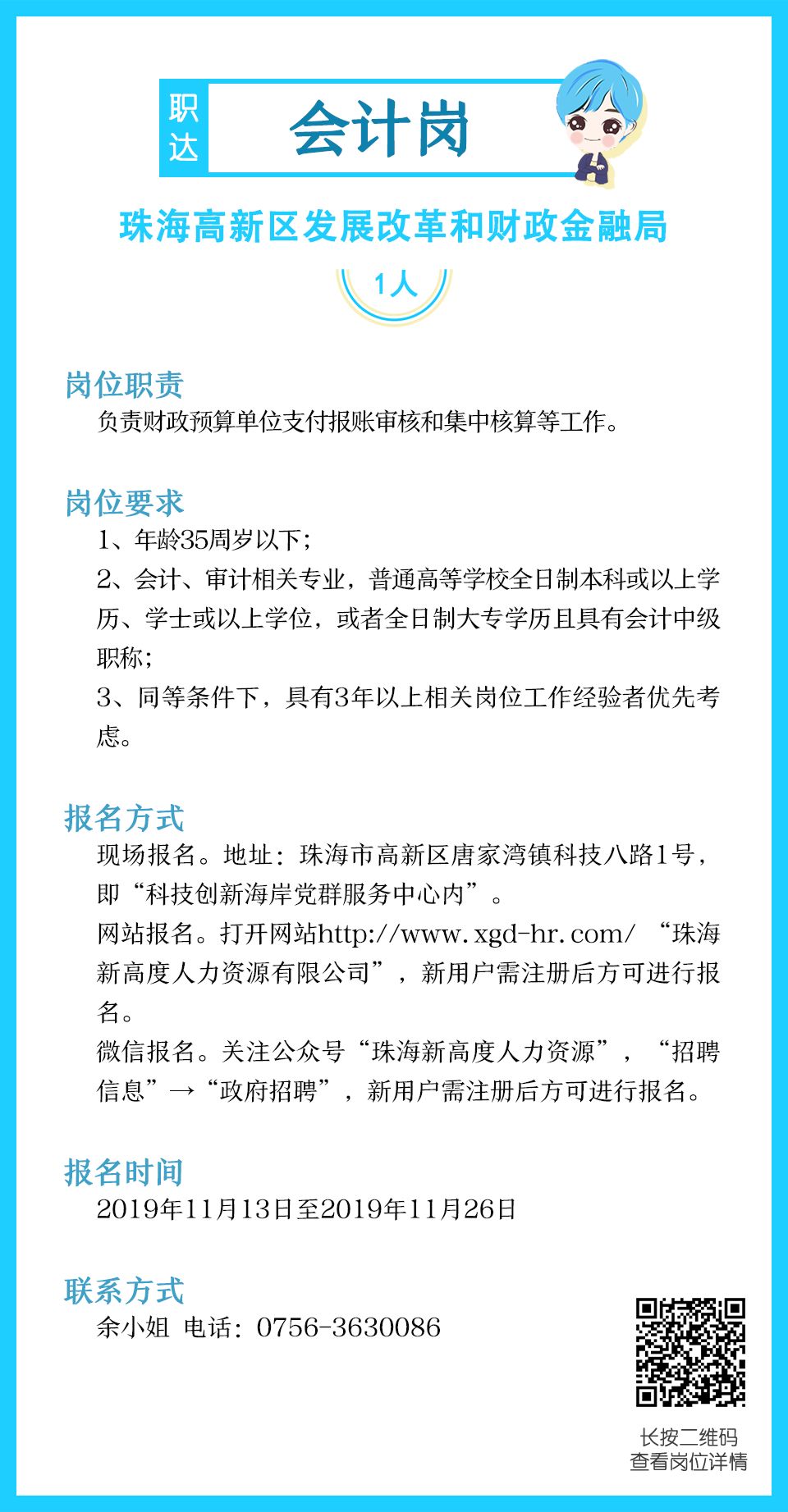 职达

会计岗

珠海高新区发展改革和财政金融局

1人

岗位职责

负责财政预算单位支付报账审核和集中核算等工作。

岗位要求

1、年龄35周岁以下；

2、会计、审计相关专业，普通高等学校全日制本科或以上学历、学士或以上学位，或者全日制大专学历且具有会计中级职称；

3、同等条件下，具有3年以上相关岗位工作经验者优先考虑。

报名方式

现场报名。地址：珠海市高新区唐家湾镇科技八路1号，即“科技创新海岸党群服务中心内”。

网站报名。打开网站http://www.xgd-hr.com/ “珠海新高度人力资源有限公司”，新用户需注册后方可进行报名。

微信报名。关注公众号“珠海新高度人力资源”，“招聘信息”→“政府招聘”，新用户需注册后方可进行报名。

报名时间

2019年11月13日至2019年11月26日

联系方式

余小姐 电话：0756-3630086

长按二维码
查看岗位详情